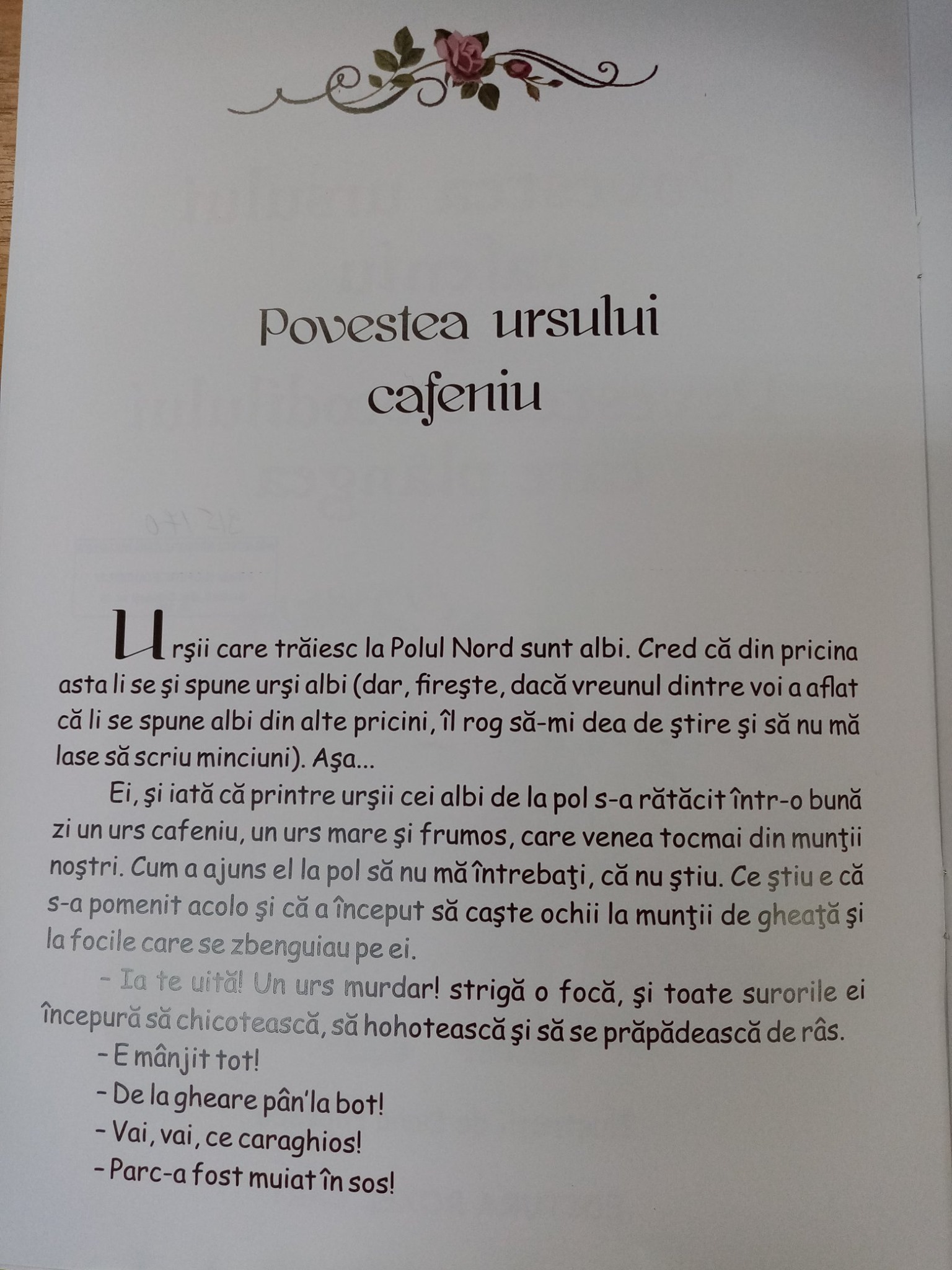 Povestea ursului cafeniu

Urşii care trăiesc la Polul Nord sunt albi. Cred că din pricina asta li se şi spune urşi albi (dar, fireşte, dacă vreunul dintre voi a aflat că li se spune albi din alte pricini, îl rog să-mi dea de ştire şi să nu mă lase să scriu minciuni). Aşa...

Ei, şi iată că printre urşii cei albi de la pol s-a rătăcit într-o bună zi un urs cafeniu, un urs mare şi frumos, care venea tocmai din munţii noştri. Cum a ajuns el la pol să nu mă întrebaţi, că nu ştiu. Ce ştiu e că s-a pomenit acolo şi că a început să caşte ochii la munţii de gheaţă şi la focile care se zbenguiau pe ei.

– Ia te uită! Un urs murdar! strigă o focă, şi toate surorile ei începură să chicotească, să hohotească şi să se prăpădească de râs.

– E mânjit tot!

– De la gheare pân'la bot!

– Vai, vai, ce caraghios!

– Parc-a fost muiat în sos!